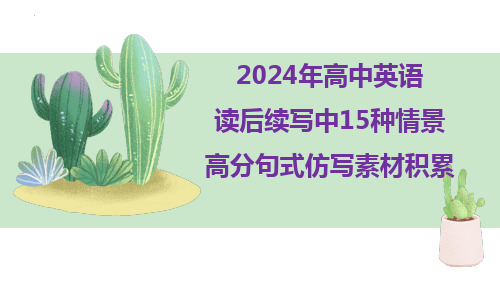 2024年高中英语
读后续写中15种情景
高分句式仿写素材积累